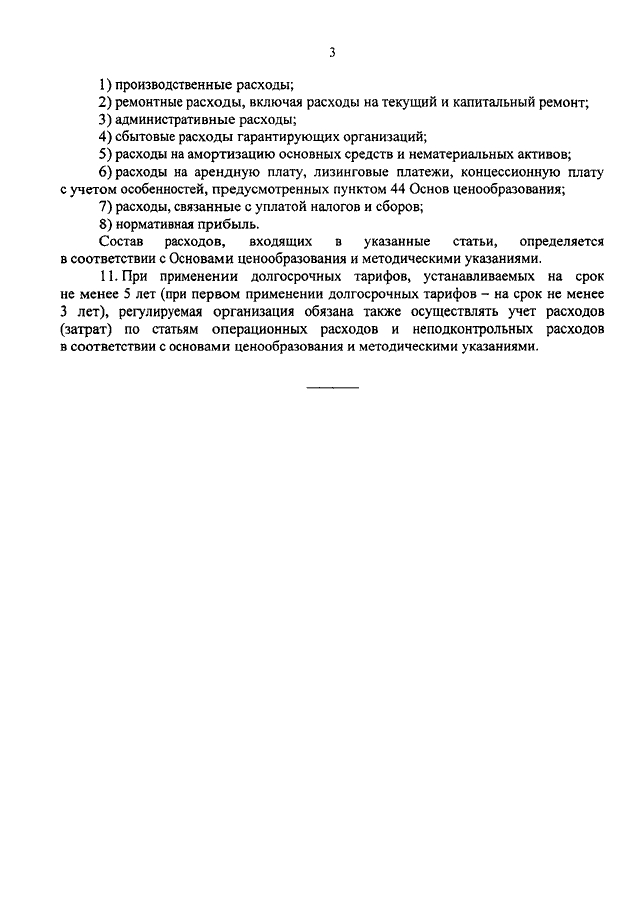 3

1) производственные расходы;

2) ремонтные расходы, включая расходы на текущий и капитальный ремонт;

3) административные расходы;

4) сбытовые расходы гарантирующих организаций;

5) расходы на амортизацию основных средств и нематериальных активов;

6) расходы на арендную плату, лизинговые платежи, концессионную плату с учетом особенностей, предусмотренных пунктом 44 Основ ценообразования;

7) расходы, связанные с уплатой налогов и сборов;

8) нормативная прибыль.

Состав расходов, входящих в указанные статьи, определяется в соответствии с Основами ценообразования и методическими указаниями.

11. При применении долгосрочных тарифов, устанавливаемых на срок не менее 5 лет (при первом применении долгосрочных тарифов – на срок не менее 3 лет), регулируемая организация обязана также осуществлять учет расходов (затрат) по статьям операционных расходов и неподконтрольных расходов в соответствии с основами ценообразования и методическими указаниями.